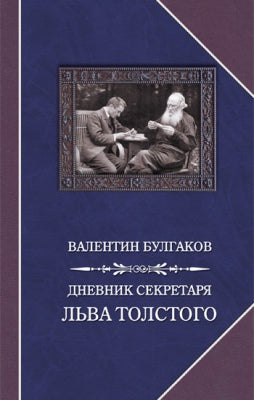 ВАЛЕНТИН БУЛГАКОВ

ДНЕВНИК СЕКРЕТАРЯ
ЛЬВА ТОЛСТОГО